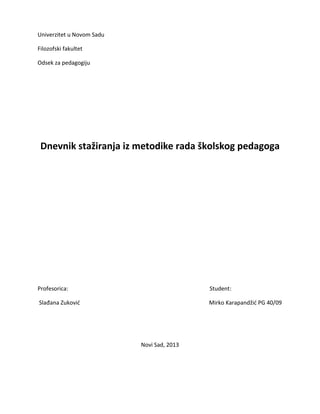 Univerzitet u Novom Sadu

Filozofski fakultet

Odsek za pedagogiju

Dnevnik stažiranja iz metodike rada školskog pedagoga

Profesorica:

Slađana Zuković

Student:

Mirko Karapandžić PG 40/09

Novi Sad, 2013